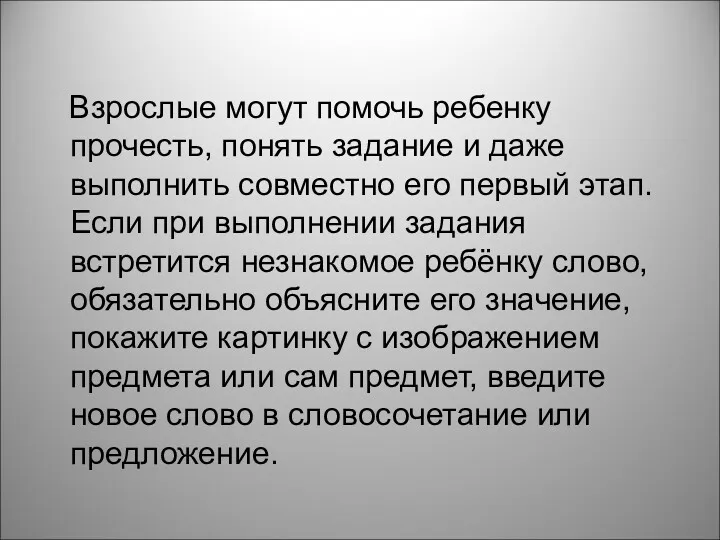 Взрослые могут помочь ребенку прочесть, понять задание и даже выполнить совместно его первый этап. Если при выполнении задания встретится незнакомое ребёнку слово, обязательно объясните его значение, покажите картинку с изображением предмета или сам предмет, введите новое слово в словосочетание или предложение.